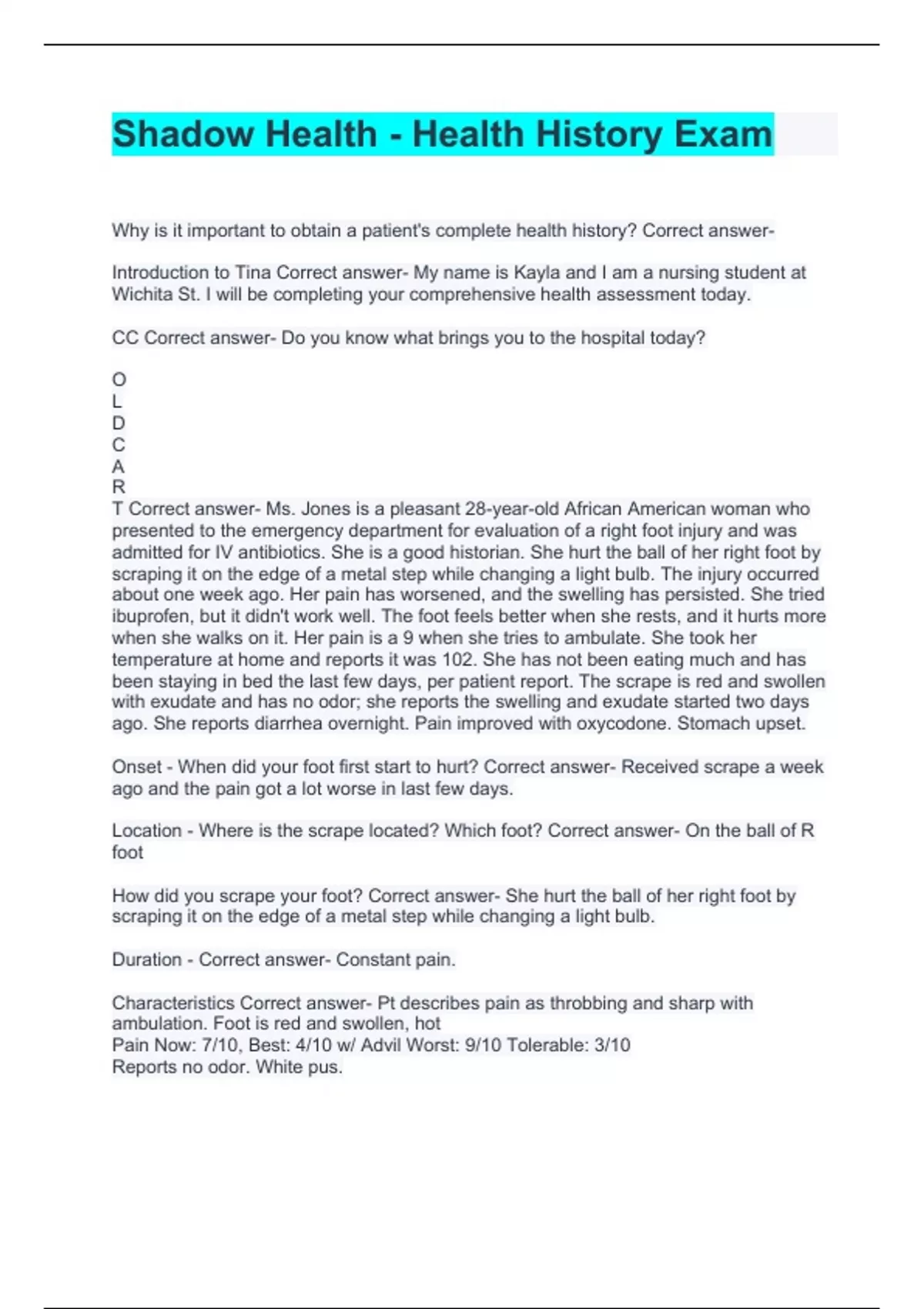 Shadow Health - Health History Exam

Why is it important to obtain a patient's complete health history? Correct answer-

Introduction to Tina Correct answer- My name is Kayla and I am a nursing student at Wichita St. I will be completing your comprehensive health assessment today.

CC Correct answer- Do you know what brings you to the hospital today?

O
L
D
C
A
R
T Correct answer- Ms. Jones is a pleasant 28-year-old African American woman who presented to the emergency department for evaluation of a right foot injury and was admitted for IV antibiotics. She is a good historian. She hurt the ball of her right foot by scraping it on the edge of a metal step while changing a light bulb. The injury occurred about one week ago. Her pain has worsened, and the swelling has persisted. She tried ibuprofen, but it didn't work well. The foot feels better when she rests, and it hurts more when she walks on it. Her pain is a 9 when she tries to ambulate. She took her temperature at home and reports it was 102. She has not been eating much and has been staying in bed the last few days, per patient report. The scrape is red and swollen with exudate and has no odor; she reports the swelling and exudate started two days ago. She reports diarrhea overnight. Pain improved with oxycodone. Stomach upset.

Onset - When did your foot first start to hurt? Correct answer- Received scrape a week ago and the pain got a lot worse in last few days.

Location - Where is the scrape located? Which foot? Correct answer- On the ball of R foot

How did you scrape your foot? Correct answer- She hurt the ball of her right foot by scraping it on the edge of a metal step while changing a light bulb.

Duration - Correct answer- Constant pain.

Characteristics Correct answer- Pt describes pain as throbbing and sharp with ambulation. Foot is red and swollen, hot
Pain Now: 7/10, Best: 4/10 w/ Advil Worst: 9/10 Tolerable: 3/10
Reports no odor. White pus.